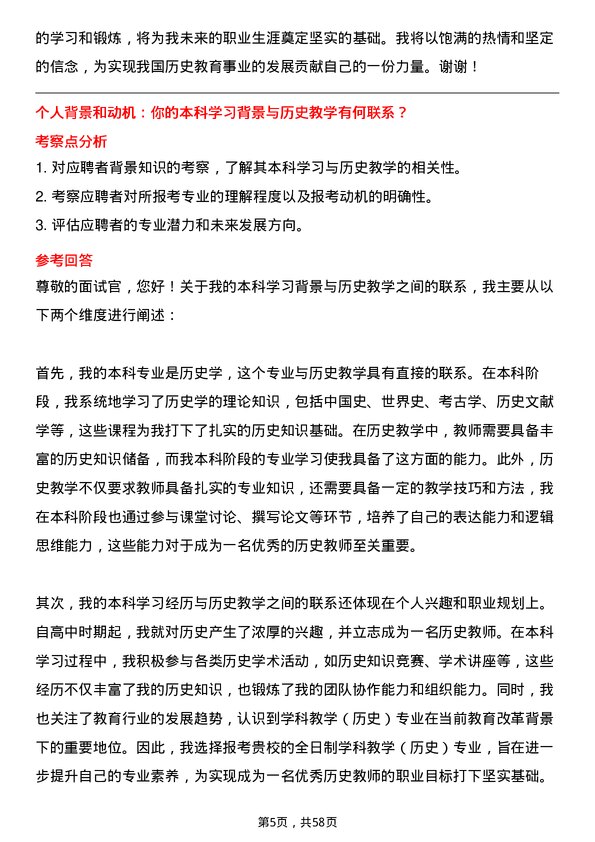 的学习和锻炼，将为我未来的职业生涯奠定坚实的基础。我将以饱满的热情和坚定的信念，为实现我国历史教育事业的发展贡献自己的一份力量。谢谢！

个人背景和动机：你的本科学习背景与历史教学有何联系？

考察点分析

1. 对应聘者背景知识的考察，了解其本科学习与历史教学的相关性。
2. 考察应聘者对所报考专业的理解程度以及报考动机的明确性。
3. 评估应聘者的专业潜力和未来发展方向。

参考回答

尊敬的面试官，您好！关于我的本科学习背景与历史教学之间的联系，我主要从以下两个维度进行阐述：

首先，我的本科专业是历史学，这个专业与历史教学具有直接的联系。在本科阶段，我系统地学习了历史学的理论知识，包括中国史、世界史、考古学、历史文献学等，这些课程为我打下了扎实的历史知识基础。在历史教学中，教师需要具备丰富的历史知识储备，而我本科阶段的专业学习使我具备了这方面的能力。此外，历史教学不仅要求教师具备扎实的专业知识，还需要具备一定的教学技巧和方法，我在本科阶段也通过参与课堂讨论、撰写论文等环节，培养了自己的表达能力和逻辑思维能力，这些能力对于成为一名优秀的历史教师至关重要。

其次，我的本科学习经历与历史教学之间的联系还体现在个人兴趣和职业规划上。自高中时期起，我就对历史产生了浓厚的兴趣，并立志成为一名历史教师。在本科学习过程中，我积极参与各类历史学术活动，如历史知识竞赛、学术讲座等，这些经历不仅丰富了我的历史知识，也锻炼了我的团队协作能力和组织能力。同时，我也关注了教育行业的发展趋势，认识到学科教学（历史）专业在当前教育改革背景下的重要地位。因此，我选择报考贵校的全日制学科教学（历史）专业，旨在进一步提升自己的专业素养，为实现成为一名优秀历史教师的职业目标打下坚实基础。

第5页，共58页